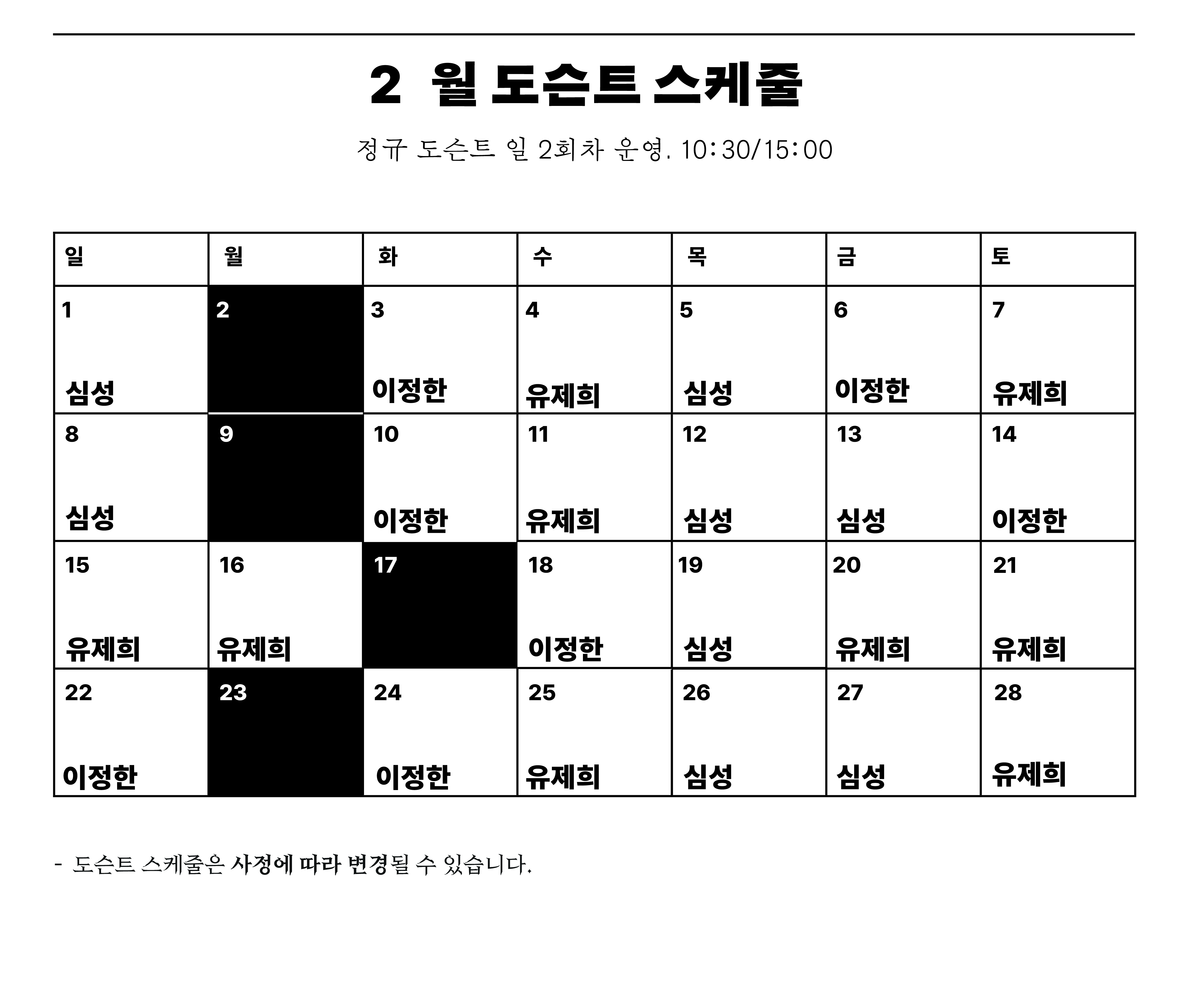 2 월 도슨트 스케줄

정규 도슨트 일 2회차 운영. 10:30/15:00

| 일 | 월 | 화 | 수 | 목 | 금 | 토 |
|---|---|---|---|---|---|---|
| 1 심성 | 2 | 3 이정한 | 4 유제희 | 5 심성 | 6 이정한 | 7 유제희 |
| 8 심성 | 9 | 10 이정한 | 11 유제희 | 12 심성 | 13 심성 | 14 이정한 |
| 15 유제희 | 16 유제희 | 17 | 18 이정한 | 19 심성 | 20 유제희 | 21 유제희 |
| 22 이정한 | 23 | 24 이정한 | 25 유제희 | 26 심성 | 27 심성 | 28 유제희 |

- 도슨트 스케줄은 사정에 따라 변경될 수 있습니다.